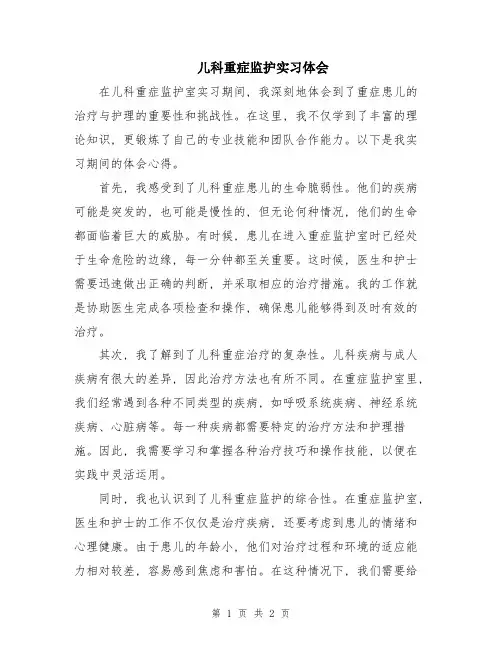 儿科重症监护实习体会

在儿科重症监护室实习期间，我深刻地体会到了重症患儿的治疗与护理的重要性和挑战性。在这里，我不仅学到了丰富的理论知识，更锻炼了自己的专业技能和团队合作能力。以下是我实习期间的体会心得。

首先，我感受到了儿科重症患儿的生命脆弱性。他们的疾病可能是突发的，也可能是慢性的，但无论何种情况，他们的生命都面临着巨大的威胁。有时候，患儿在进入重症监护室时已经处于生命危险的边缘，每一分钟都至关重要。这时候，医生和护士需要迅速做出正确的判断，并采取相应的治疗措施。我的工作就是协助医生完成各项检查和操作，确保患儿能够得到及时有效的治疗。

其次，我了解到了儿科重症治疗的复杂性。儿科疾病与成人疾病有很大的差异，因此治疗方法也有所不同。在重症监护室里，我们经常遇到各种不同类型的疾病，如呼吸系统疾病、神经系统疾病、心脏病等。每一种疾病都需要特定的治疗方法和护理措施。因此，我需要学习和掌握各种治疗技巧和操作技能，以便在实践中灵活运用。

同时，我也认识到了儿科重症监护的综合性。在重症监护室，医生和护士的工作不仅仅是治疗疾病，还要考虑到患儿的情绪和心理健康。由于患儿的年龄小，他们对治疗过程和环境的适应能力相对较差，容易感到焦虑和害怕。在这种情况下，我们需要给

第 1 页 共 2 页